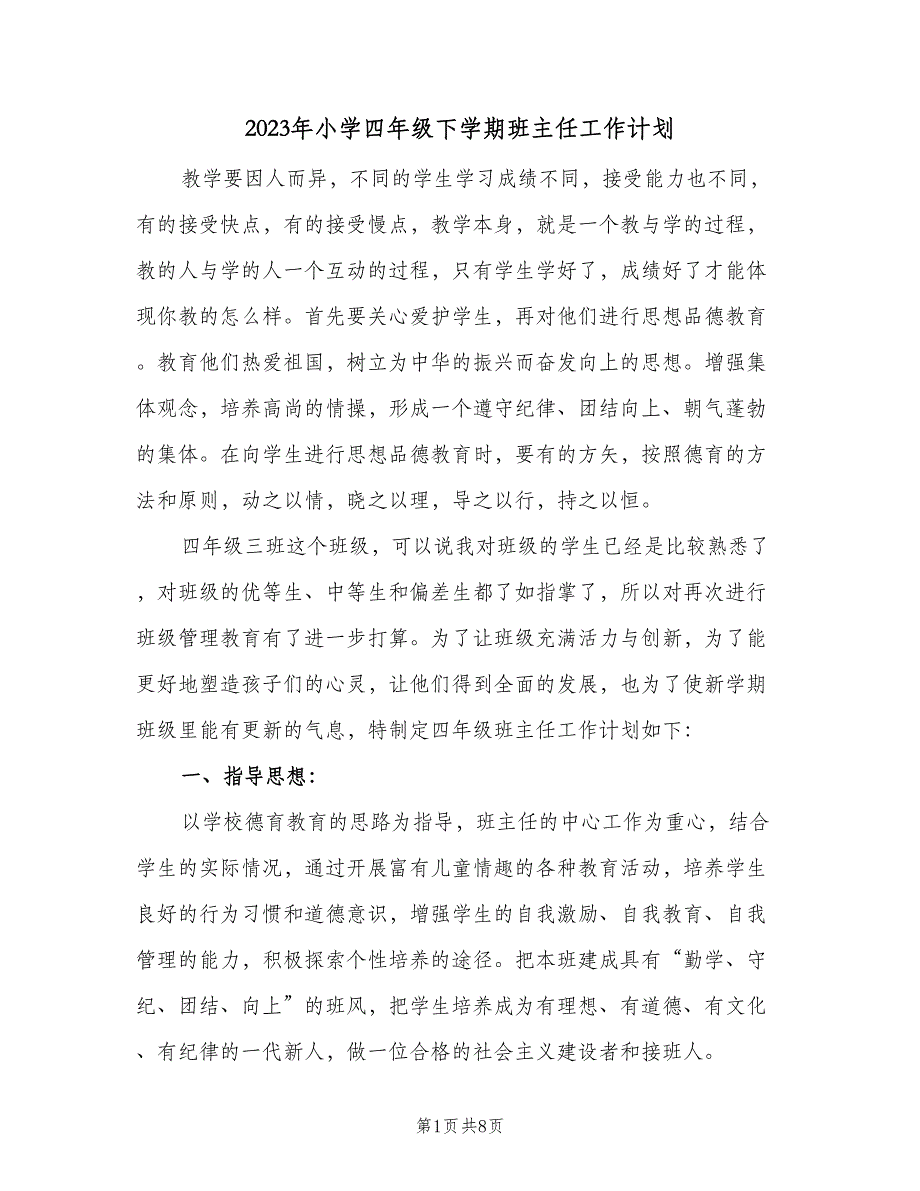 2023年小学四年级下学期班主任工作计划

教学要因人而异，不同的学生学习成绩不同，接受能力也不同，有的接受快点，有的接受慢点，教学本身，就是一个教与学的过程，教的人与学的人一个互动的过程，只有学生学好了，成绩好了才能体现你教的怎么样。首先要关心爱护学生，再对他们进行思想品德教育。教育他们热爱祖国，树立为中华的振兴而奋发向上的思想。增强集体观念，培养高尚的情操，形成一个遵守纪律、团结向上、朝气蓬勃的集体。在向学生进行思想品德教育时，要有的方矢，按照德育的方法和原则，动之以情，晓之以理，导之以行，持之以恒。

四年级三班这个班级，可以说我对班级的学生已经是比较熟悉了，对班级的优等生、中等生和偏差生都了如指掌了，所以对再次进行班级管理教育有了进一步打算。为了让班级充满活力与创新，为了能更好地塑造孩子们的心灵，让他们得到全面的发展，也为了使新学期班级里能有更新的气息，特制定四年级班主任工作计划如下：

一、指导思想：

以学校德育教育的思路为指导，班主任的中心工作为重心，结合学生的实际情况，通过开展富有儿童情趣的各种教育活动，培养学生良好的行为习惯和道德意识，增强学生的自我激励、自我教育、自我管理的能力，积极探索个性培养的途径。把本班建成具有“勤学、守纪、团结、向上”的班风，把学生培养成为有理想、有道德、有文化、有纪律的一代新人，做一位合格的社会主义建设者和接班人。

第1页 共8页